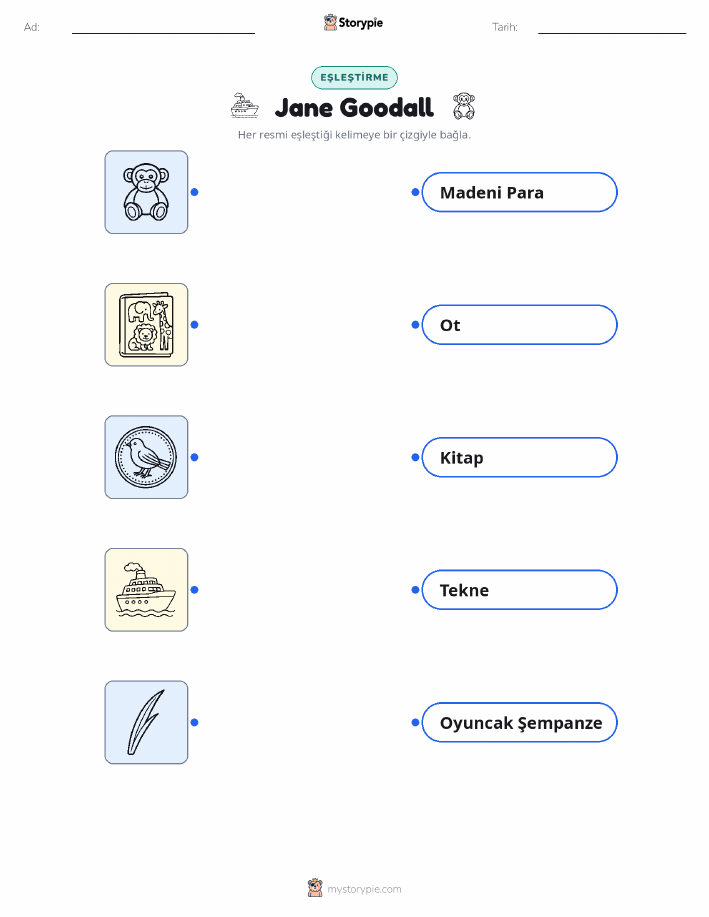 Ad: ____ Storypie Tarih: ____

EŞLEŞTİRME

Jane Goodall

Her resmi eşleştiği kelimeye bir çizgiyle bağla.

Madeni Para

Ot

Kitap

Tekne

Oyuncak Şempanze

mystorypie.com